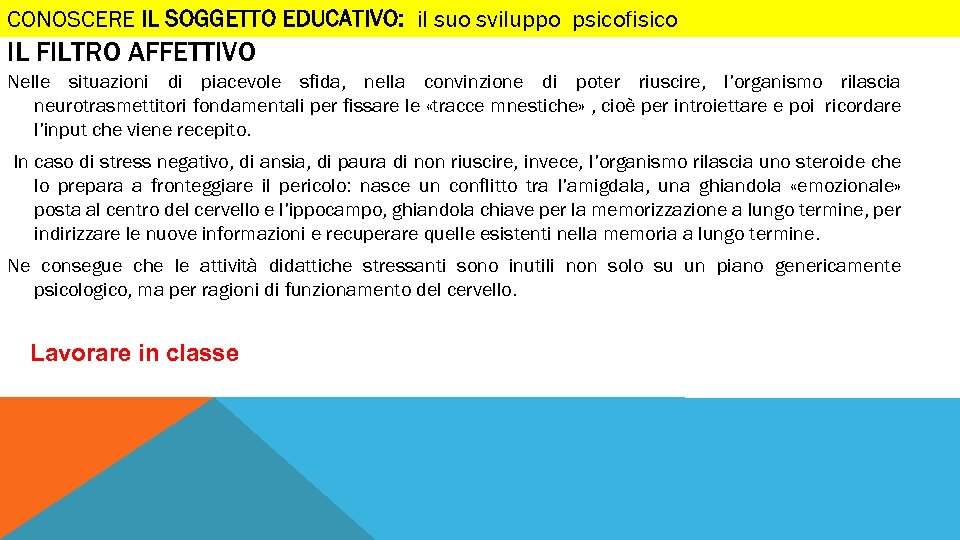 CONOSCERE IL SOGGETTO EDUCATIVO: il suo sviluppo psicofisico

IL FILTRO AFFETTIVO

Nelle situazioni di piacevole sfida, nella convinzione di poter riuscire, l'organismo rilascia neurotrasmettitori fondamentali per fissare le «tracce mnestiche» , cioè per introiettare e poi ricordare l'input che viene recepito.

In caso di stress negativo, di ansia, di paura di non riuscire, invece, l'organismo rilascia uno steroide che lo prepara a fronteggiare il pericolo: nasce un conflitto tra l'amigdala, una ghiandola «emozionale» posta al centro del cervello e l'ippocampo, ghiandola chiave per la memorizzazione a lungo termine, per indirizzare le nuove informazioni e recuperare quelle esistenti nella memoria a lungo termine.

Ne consegue che le attività didattiche stressanti sono inutili non solo su un piano genericamente psicologico, ma per ragioni di funzionamento del cervello.

Lavorare in classe